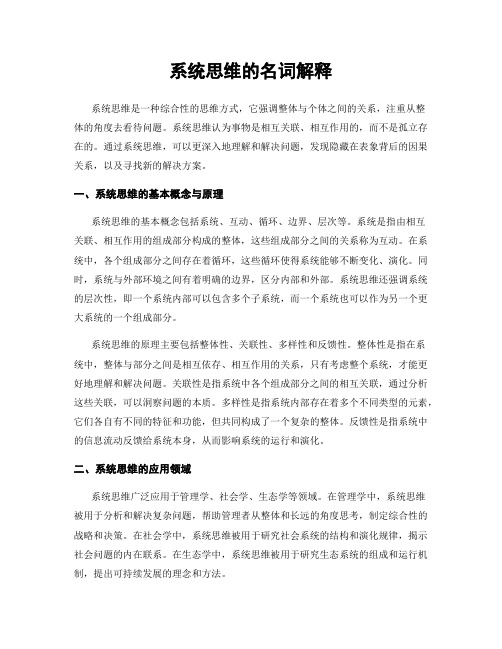 系统思维的名词解释

系统思维是一种综合性的思维方式，它强调整体与个体之间的关系，注重从整体的角度去看待问题。系统思维认为事物是相互关联、相互作用的，而不是孤立存在的。通过系统思维，可以更深入地理解和解决问题，发现隐藏在表象背后的因果关系，以及寻找新的解决方案。

一、系统思维的基本概念与原理

系统思维的基本概念包括系统、互动、循环、边界、层次等。系统是指由相互关联、相互作用的组成部分构成的整体，这些组成部分之间的关系称为互动。在系统中，各个组成部分之间存在着循环，这些循环使得系统能够不断变化、演化。同时，系统与外部环境之间有着明确的边界，区分内部和外部。系统思维还强调系统的层次性，即一个系统内部可以包含多个子系统，而一个系统也可以作为另一个更大系统的一个组成部分。

系统思维的原理主要包括整体性、关联性、多样性和反馈性。整体性是指在系统中，整体与部分之间是相互依存、相互作用的关系，只有考虑整个系统，才能更好地理解和解决问题。关联性是指系统中各个组成部分之间的相互关联，通过分析这些关联，可以洞察问题的本质。多样性是指系统内部存在着多个不同类型的元素，它们各自有不同的特征和功能，但共同构成了一个复杂的整体。反馈性是指系统中的信息流动反馈给系统本身，从而影响系统的运行和演化。

二、系统思维的应用领域

系统思维广泛应用于管理学、社会学、生态学等领域。在管理学中，系统思维被用于分析和解决复杂问题，帮助管理者从整体和长远的角度思考，制定综合性的战略和决策。在社会学中，系统思维被用于研究社会系统的结构和演化规律，揭示社会问题的内在联系。在生态学中，系统思维被用于研究生态系统的组成和运行机制，提出可持续发展的理念和方法。